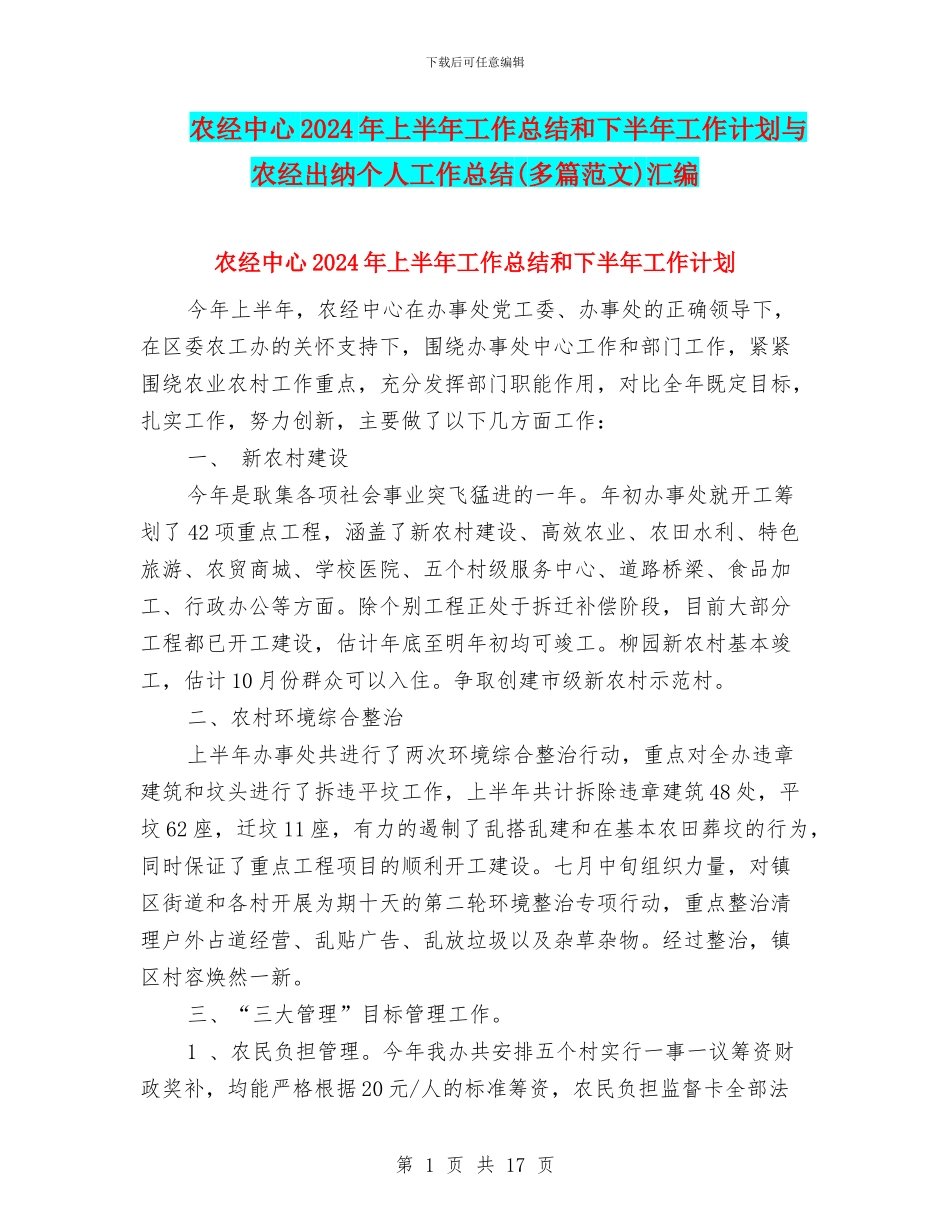 下载后可任意编辑

农经中心2024年上半年工作总结和下半年工作计划与农经出纳个人工作总结(多篇范文)汇编

农经中心2024年上半年工作总结和下半年工作计划

今年上半年，农经中心在办事处党工委、办事处的正确领导下，在区委农工办的关怀支持下，围绕办事处中心工作和部门工作，紧紧围绕农业农村工作重点，充分发挥部门职能作用，对比全年既定目标，扎实工作，努力创新，主要做了以下几方面工作：

一、 新农村建设

今年是耿集各项社会事业突飞猛进的一年。年初办事处就开工筹划了42项重点工程，涵盖了新农村建设、高效农业、农田水利、特色旅游、农贸商城、学校医院、五个村级服务中心、道路桥梁、食品加工、行政办公等方面。除个别工程正处于拆迁补偿阶段，目前大部分工程都已开工建设，估计年底至明年初均可竣工。柳园新农村基本竣工，估计10月份群众可以入住。争取创建市级新农村示范村。

二、农村环境综合整治

上半年办事处共进行了两次环境综合整治行动，重点对全办违章建筑和坟头进行了拆违平坟工作，上半年共计拆除违章建筑48处，平坟62座，迁坟11座，有力的遏制了乱搭乱建和在基本农田葬坟的行为，同时保证了重点工程项目的顺利开工建设。七月中旬组织力量，对镇区街道和各村开展为期十天的第二轮环境整治专项行动，重点整治清理户外占道经营、乱贴广告、乱放垃圾以及杂草杂物。经过整治，镇区村容焕然一新。

三、“三大管理”目标管理工作。

1 、农民负担管理。今年我办共安排五个村实行一事一议筹资财政奖补，均能严格根据20元/人的标准筹资，农民负担监督卡全部法

第 1 页 共 17 页